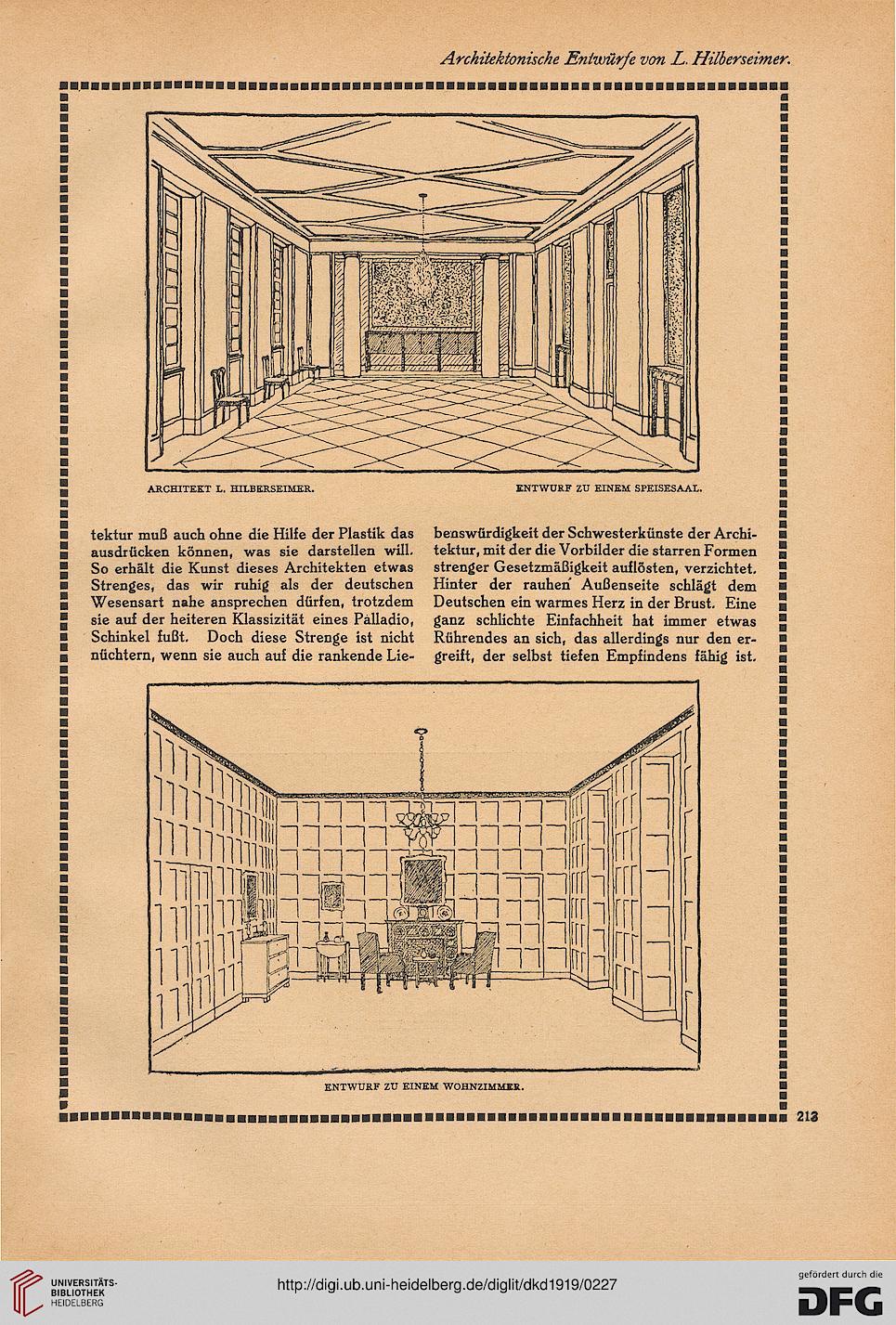 Architektonische Entwürfe von L. Hilberseimer.

ARCHITEKT L. HILBERSEIMER.

ENTWURF ZU EINEM SPEISESAAL.

tektur muß auch ohne die Hilfe der Plastik das ausdrücken können, was sie darstellen will. So erhält die Kunst dieses Architekten etwas Strenges, das wir ruhig als der deutschen Wesensart nahe ansprechen dürfen, trotzdem sie auf der heiteren Klassizität eines Palladio, Schinkel fußt. Doch diese Strenge ist nicht nüchtern, wenn sie auch auf die rankende Liebenswürdigkeit der Schwesterkünste der Architektur, mit der die Vorbilder die starren Formen strenger Gesetzmäßigkeit auflösten, verzichtet. Hinter der rauhen Außenseite schlägt dem Deutschen ein warmes Herz in der Brust. Eine ganz schlichte Einfachheit hat immer etwas Rührendes an sich, das allerdings nur den ergreift, der selbst tiefen Empfindens fähig ist.

ENTWURF ZU EINEM WOHNZIMMER.

213

UNIVERSITÄTS-BIBLIOTHEK HEIDELBERG

http://digi.ub.uni-heidelberg.de/diglit/dkd1919/0227

gefördert durch die DFG